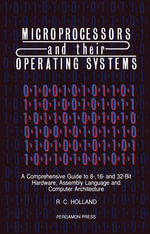 MICROPROCESSORS
and their
OPERATING SYSTEMS

0·1·0·0·1·0·1·0·1·1·0·1
1·1·0·1·0·0·1·0·1·0·1·1
1·0·1·1·0·1·0·0·1·0·1·0
0·1·0·0·1·0·1·0·1·1·1·0
1·1·0·1·0·0·1·0·1·1·0·1
1·0·1·1·0·1·0·0·1·0·1·1

A Comprehensive Guide to 8-,16- and 32-Bit Hardware, Assembly Language and Computer Architecture

R. C. HOLLAND

PERGAMON PRESS